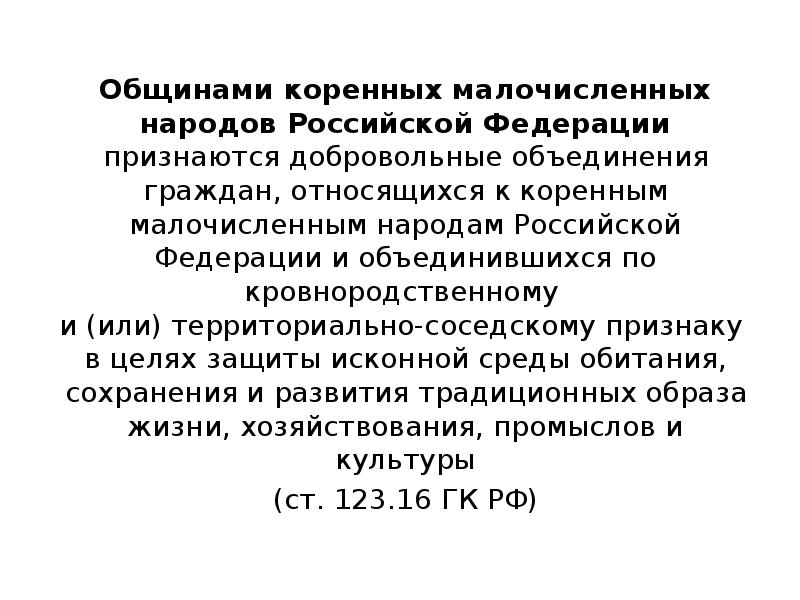 Общинами коренных малочисленных народов Российской Федерации признаются добровольные объединения граждан, относящихся к коренным малочисленным народам Российской Федерации и объединившихся по кровнородственному и (или) территориально-соседскому признаку в целях защиты исконной среды обитания, сохранения и развития традиционных образа жизни, хозяйствования, промыслов и культуры

(ст. 123.16 ГК РФ)